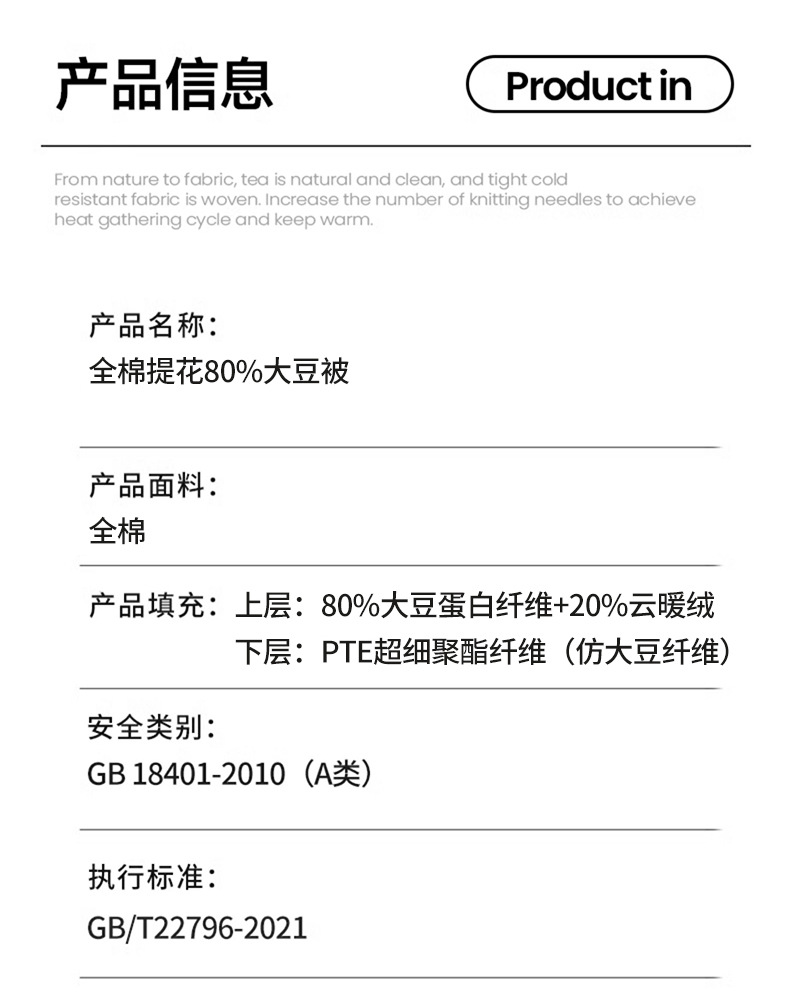 产品信息

Product in

From nature to fabric, tea is natural and clean, and tight cold resistant fabric is woven. Increase the number of knitting needles to achieve heat gathering cycle and keep warm.

产品名称：
全棉提花80%大豆被

产品面料：
全棉

产品填充：上层：80%大豆蛋白纤维+20%云暖绒
下层：PTE超细聚酯纤维（仿大豆纤维）

安全类别：
GB 18401-2010（A类）

执行标准：
GB/T22796-2021